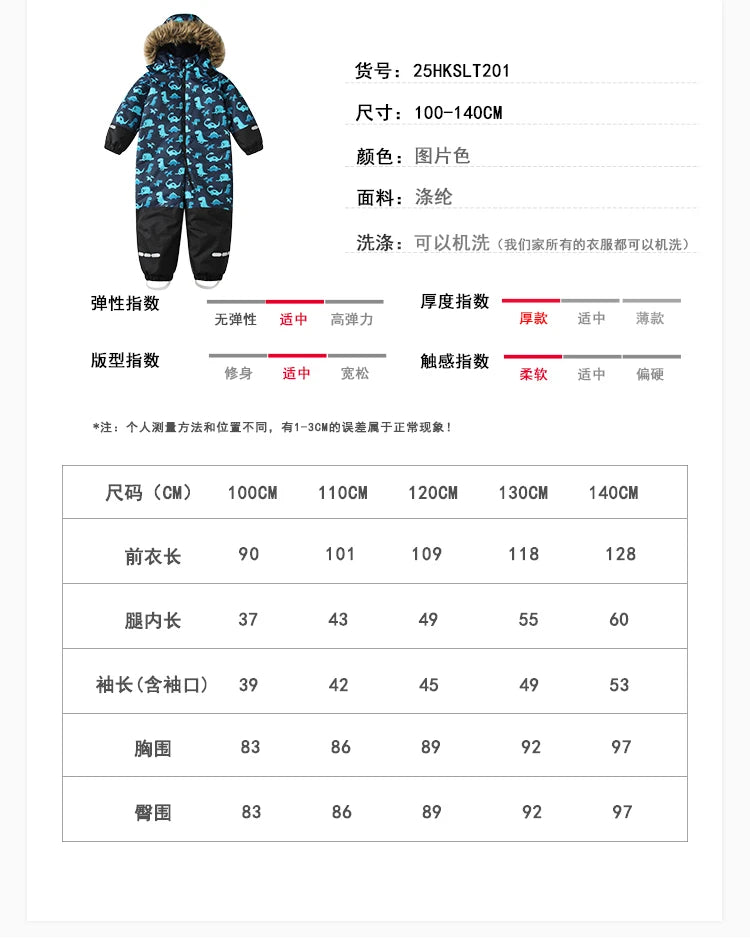 货号：25HKSLT201

尺寸：100-140CM

颜色：图片色

面料：涤纶

洗涤：可以机洗（我们家所有的衣服都可以机洗）

弹性指数 无弹性 适中 高弹力

厚度指数 厚款 适中 薄款

版型指数 修身 适中 宽松

触感指数 柔软 适中 偏硬

*注：个人测量方法和位置不同，有1-3CM的误差属于正常现象！

| 尺码（CM） | 100CM | 110CM | 120CM | 130CM | 140CM |
|---|---|---|---|---|---|
| 前衣长 | 90 | 101 | 109 | 118 | 128 |
| 腿内长 | 37 | 43 | 49 | 55 | 60 |
| 袖长(含袖口) | 39 | 42 | 45 | 49 | 53 |
| 胸围 | 83 | 86 | 89 | 92 | 97 |
| 臀围 | 83 | 86 | 89 | 92 | 97 |